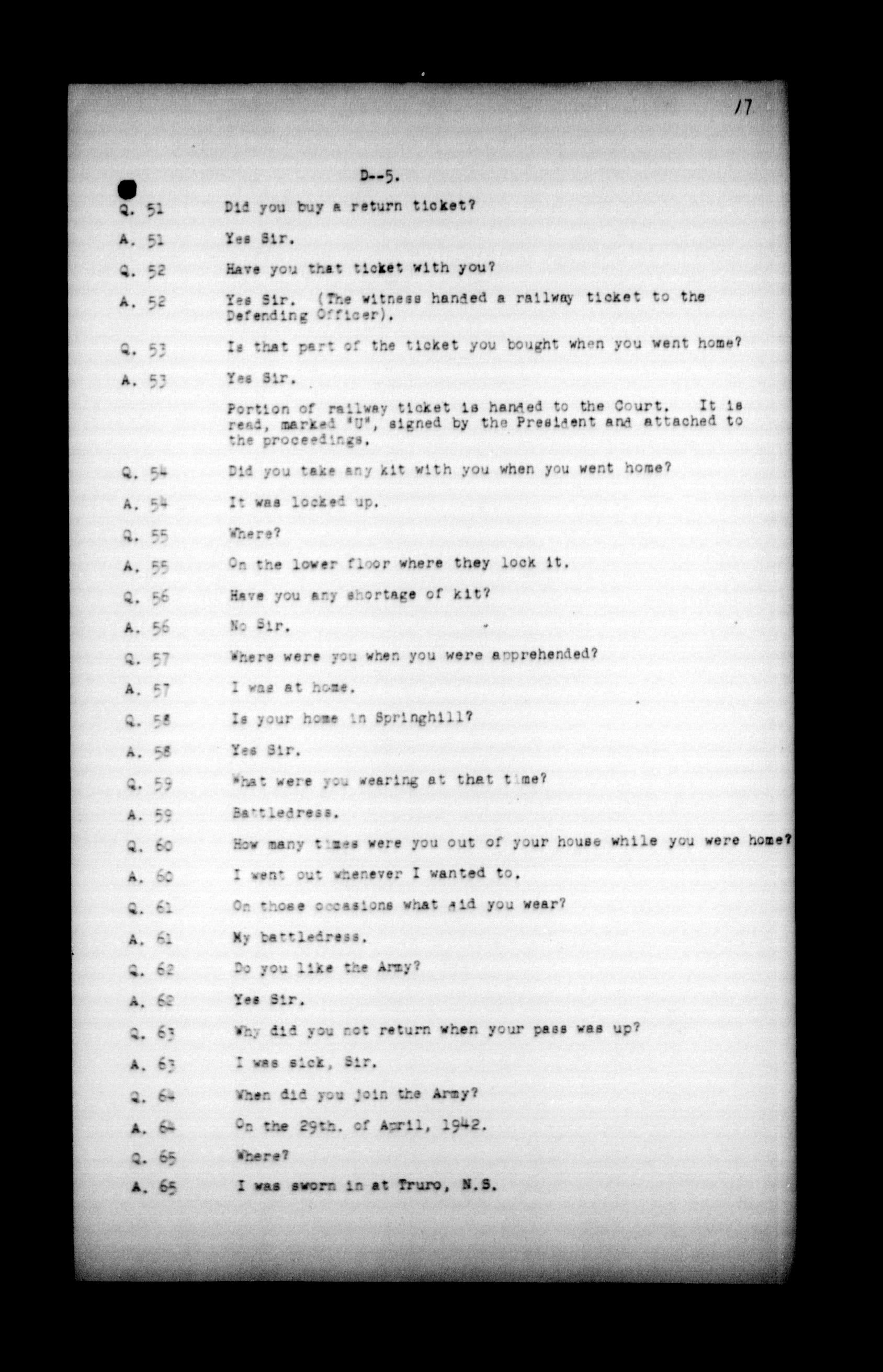 17

D--5.

Q. 51 Did you buy a return ticket?

A. 51 Yes Sir.

Q. 52 Have you that ticket with you?

A. 52 Yes Sir. (The witness handed a railway ticket to the Defending Officer).

Q. 53 Is that part of the ticket you bought when you went home?

A. 53 Yes Sir.

Portion of railway ticket is handed to the Court. It is read, marked "U", signed by the President and attached to the proceedings.

Q. 54 Did you take any kit with you when you went home?

A. 54 It was locked up.

Q. 55 Where?

A. 55 On the lower floor where they lock it.

Q. 56 Have you any shortage of kit?

A. 56 No Sir.

Q. 57 Where were you when you were apprehended?

A. 57 I was at home.

Q. 58 Is your home in Springhill?

A. 58 Yes Sir.

Q. 59 What were you wearing at that time?

A. 59 Battledress.

Q. 60 How many times were you out of your house while you were home?

A. 60 I went out whenever I wanted to.

Q. 61 On those occasions what did you wear?

A. 61 My battledress.

Q. 62 Do you like the Army?

A. 62 Yes Sir.

Q. 63 Why did you not return when your pass was up?

A. 63 I was sick, Sir.

Q. 64 When did you join the Army?

A. 64 On the 29th. of April, 1942.

Q. 65 Where?

A. 65 I was sworn in at Truro, N.S.